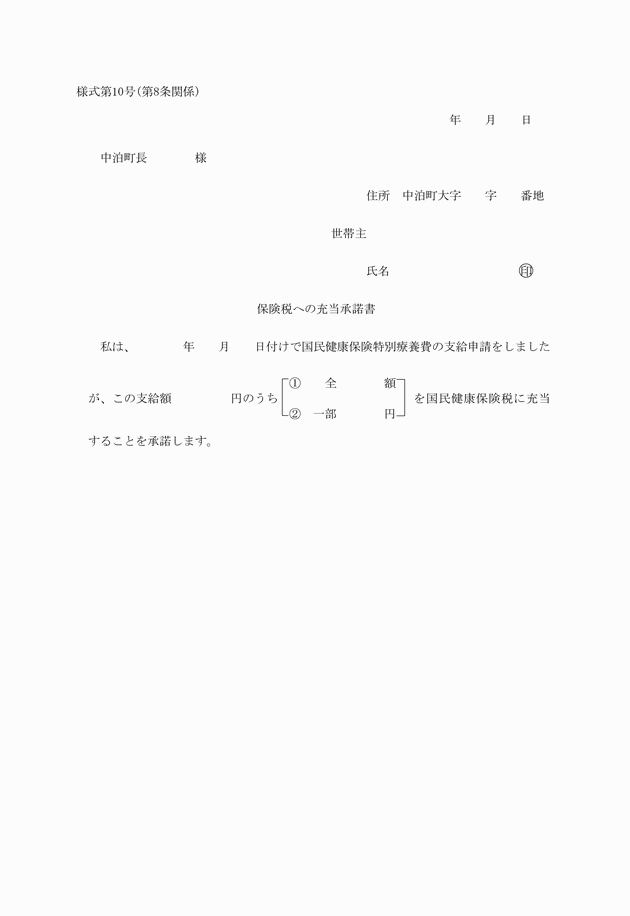 様式第10号(第8条関係)

年　月　日

中泊町長　　　様

住所　中泊町大字　　字　　番地

世帯主

氏名　　　　　　㊞

保険税への充当承諾書

私は、　　　年　　月　　日付けで国民健康保険特別療養費の支給申請をしましたが、この支給額　　　　円のうち
① 全 額
② 一部　　円
を国民健康保険税に充当することを承諾します。